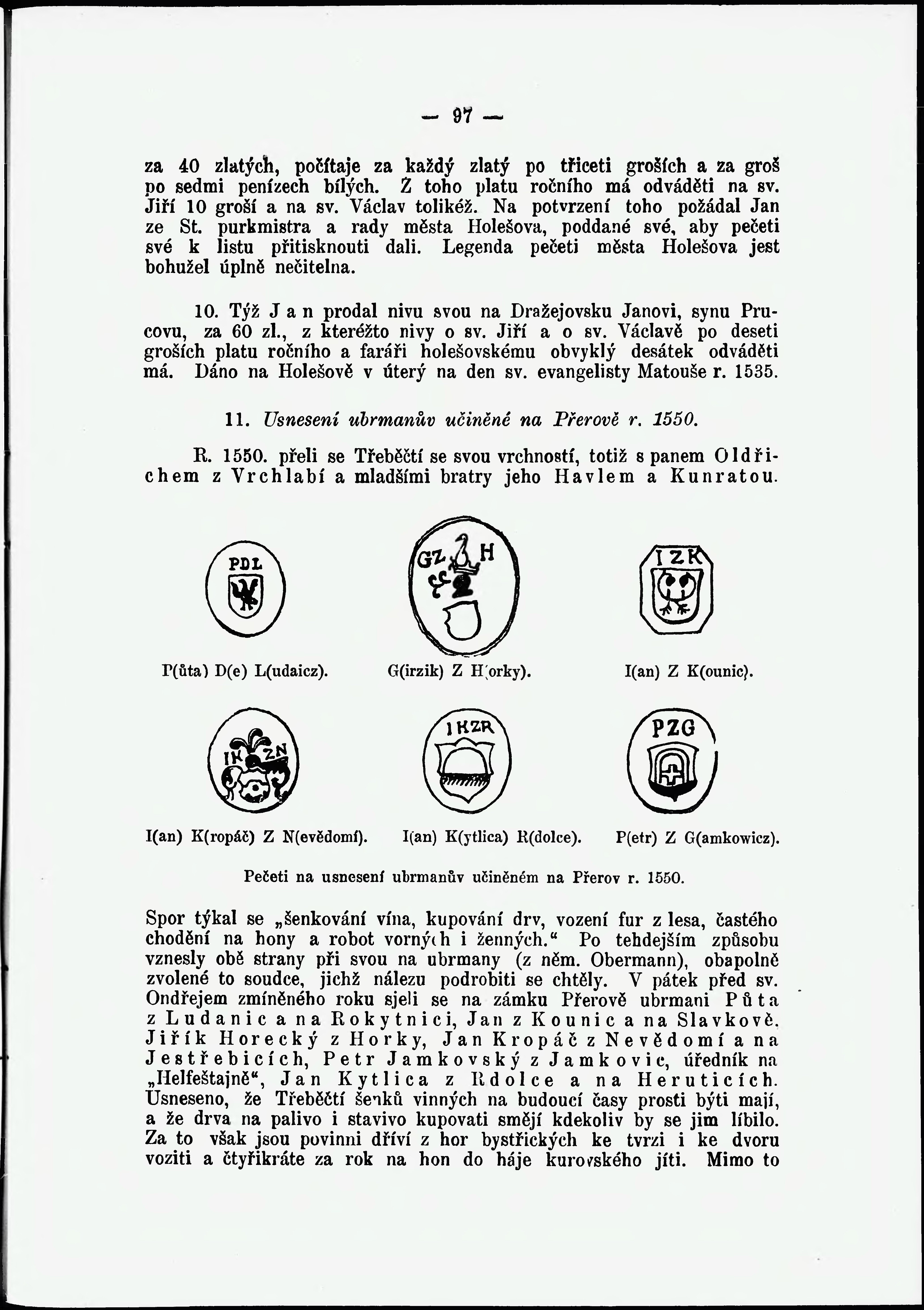 — 97 —

za 40 zlatých, počítaje za každý zlatý po třiceti groších a za groš po sedmi penízech bílých. Z toho platu ročního má odváděti na sv. Jiří 10 groší a na sv. Václav tolikéž. Na potvrzení toho požádal Jan ze St. purkmistra a rady města Holešova, poddané své, aby pečeti své k listu přitisknouti dali. Legenda pečeti města Holešova jest bohužel úplně nečitelna.

10. Týž Jan prodal nivu svou na Dražejovsku Janovi, synu Prucovu, za 60 zl., z kteréžto nivy o sv. Jiří a o sv. Václavě po deseti groších platu ročního a faráři holešovskému obvyklý desátek odváděti má. Dáno na Holešově v úterý na den sv. evangelisty Matouše r. 1535.

11. Usnesení ubrmanův učiněné na Přerově r. 1550.

R. 1550. přeli se Třeběčtí se svou vrchností, totiž s panem Oldřichem z Vrchlabí a mladšími bratry jeho Havlem a Kunratou.

PDL

GZ H

IZK

P(ůta) D(e) L(udaicz).

G(irzik) Z H(orky).

I(an) Z K(ounic).

IK ZN

IKZR

PZG

I(an) K(ropáč) Z N(evědomí).

I(an) K(ytlica) R(dolce).

P(etr) Z G(amkowicz).

Pečeti na usnesení ubrmanův učiněném na Přerov r. 1550.

Spor týkal se „šenkování vína, kupování drv, vození fur z lesa, častého chodění na hony a robot vorných i ženných.“ Po tehdejším způsobu vznesly obě strany při svou na ubrmany (z něm. Obermann), obapolně zvolené to soudce, jichž nálezu podrobiti se chtěly. V pátek před sv. Ondřejem zmíněného roku sjeli se na zámku Přerově ubrmani Půta z Ludanic a na Rokytnici, Jan z Kounic a na Slavkově. Jiřík Horecký z Horky, Jan Kropáč z Nevědomí a na Jestřebicích, Petr Jamkovský z Jamkovic, úředník na „Helfeštajně“, Jan Kytlica z Rdolce a na Heruticích. Usneseno, že Třeběčtí šenků vinných na budoucí časy prosti býti mají, a že drva na palivo i stavivo kupovati smějí kdekoliv by se jim líbilo. Za to však jsou povinni dříví z hor bystřických ke tvrzi i ke dvoru voziti a čtyřikráte za rok na hon do háje kurovského jíti. Mimo to